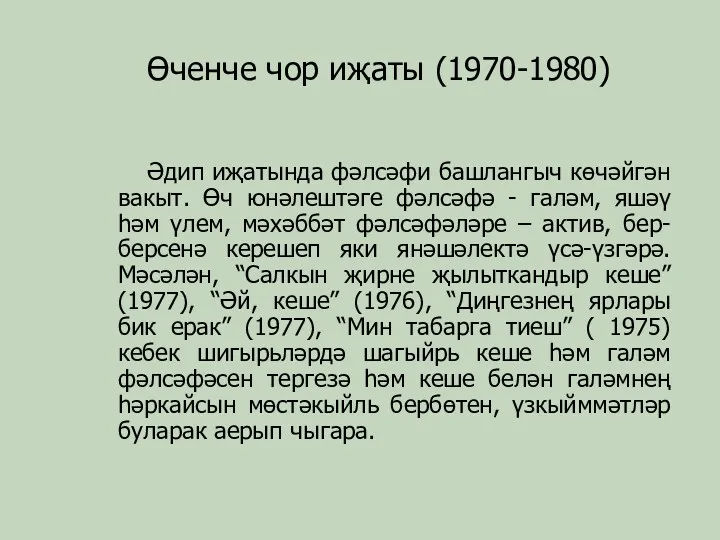 Өченче чор иҗаты (1970-1980)

Әдип иҗатында фәлсәфи башлангыч көчәйгән вакыт. Өч юнәлештәге фәлсәфә - галәм, яшәү һәм үлем, мәхәббәт фәлсәфәләре – актив, бер-берсенә керешеп яки янәшәлектә үсә-үзгәрә. Мәсәлән, “Салкын җирне җылыткандыр кеше” (1977), “Әй, кеше” (1976), “Диңгезнең ярлары бик ерак” (1977), “Мин табарга тиеш” ( 1975) кебек шигырьләрдә шагыйрь кеше һәм галәм фәлсәфәсен тергезә һәм кеше белән галәмнең һәркайсын мөстәкыйль бербөтен, үзкыйммәтләр буларак аерып чыгара.